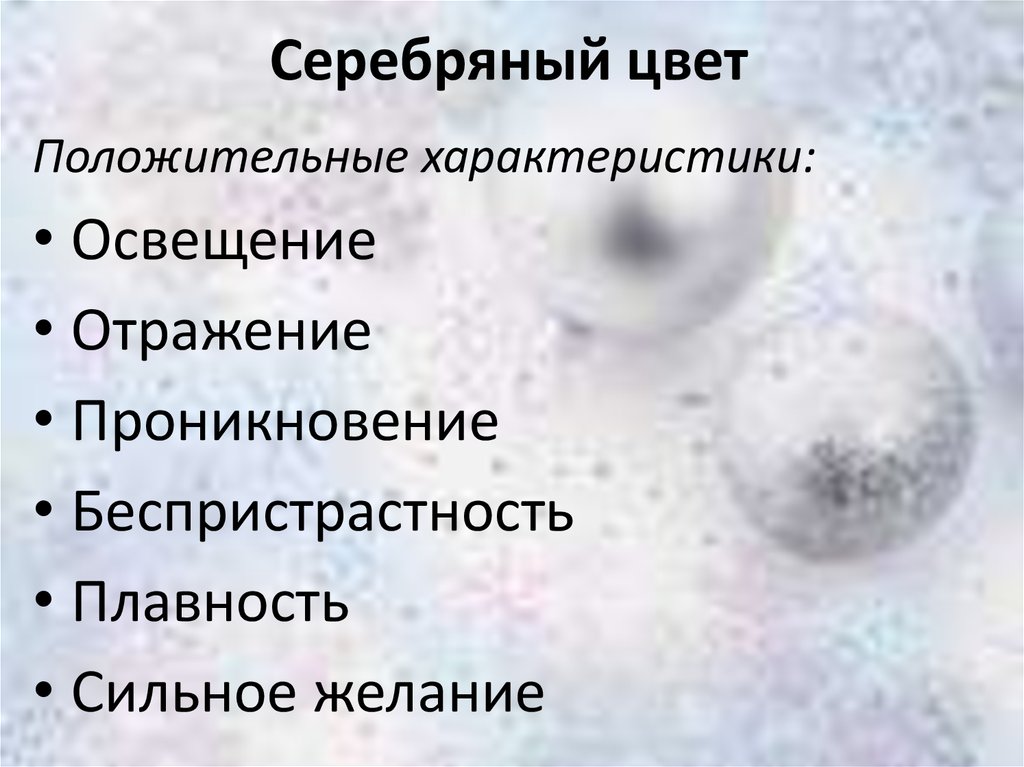 Серебряный цвет

Положительные характеристики:

• Освещение
• Отражение
• Проникновение
• Беспристрастность
• Плавность
• Сильное желание